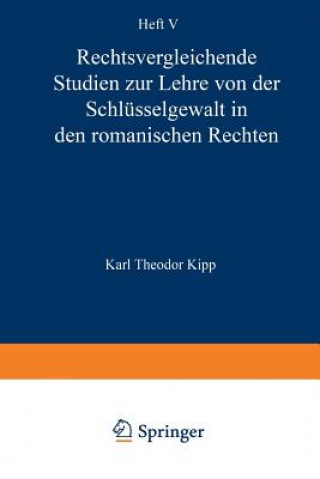 Heft V

Rechtsvergleichende Studien zur Lehre von der Schlüsselgewalt in den romanischen Rechten

Karl Theodor Kipp

Springer